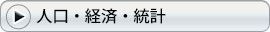 人口・経済・統計